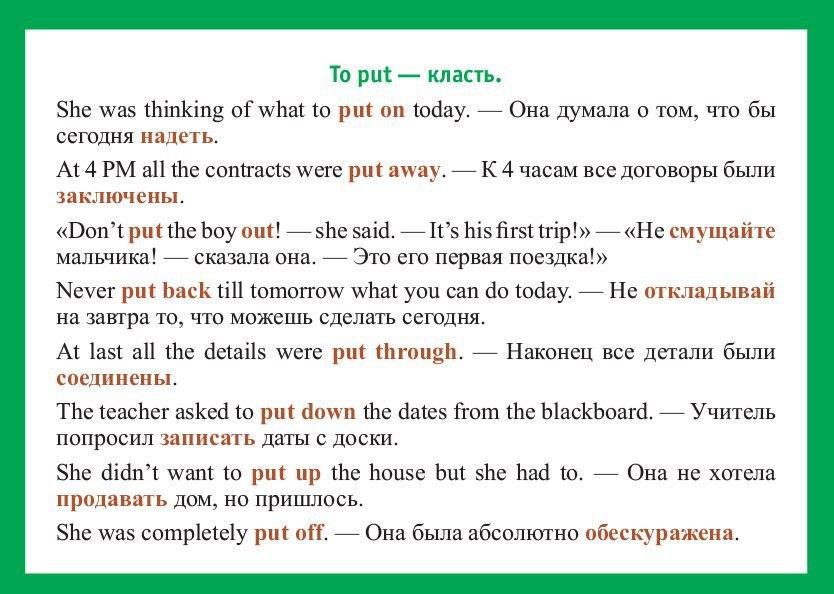 To put — класть.

She was thinking of what to put on today. — Она думала о том, что бы сегодня надеть.

At 4 PM all the contracts were put away. — К 4 часам все договоры были заключены.

«Don't put the boy out! — she said. — It's his first trip!» — «Не смущайте мальчика! — сказала она. — Это его первая поездка!»

Never put back till tomorrow what you can do today. — Не откладывай на завтра то, что можешь сделать сегодня.

At last all the details were put through. — Наконец все детали были соединены.

The teacher asked to put down the dates from the blackboard. — Учитель попросил записать даты с доски.

She didn't want to put up the house but she had to. — Она не хотела продавать дом, но пришлось.

She was completely put off. — Она была абсолютно обескуражена.